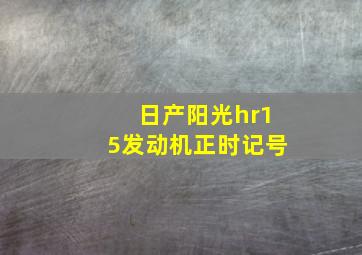 日产阳光hr15发动机正时记号